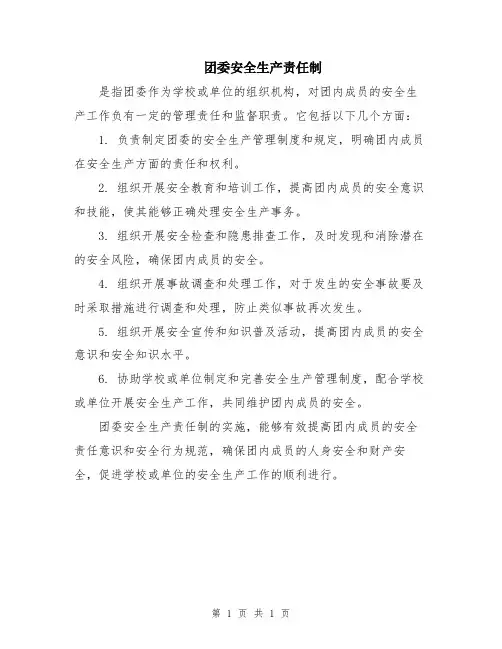 团委安全生产责任制

是指团委作为学校或单位的组织机构，对团内成员的安全生产工作负有一定的管理责任和监督职责。它包括以下几个方面：

1. 负责制定团委的安全生产管理制度和规定，明确团内成员在安全生产方面的责任和权利。

2. 组织开展安全教育和培训工作，提高团内成员的安全意识和技能，使其能够正确处理安全生产事务。

3. 组织开展安全检查和隐患排查工作，及时发现和消除潜在的安全风险，确保团内成员的安全。

4. 组织开展事故调查和处理工作，对于发生的安全事故要及时采取措施进行调查和处理，防止类似事故再次发生。

5. 组织开展安全宣传和知识普及活动，提高团内成员的安全意识和安全知识水平。

6. 协助学校或单位制定和完善安全生产管理制度，配合学校或单位开展安全生产工作，共同维护团内成员的安全。

团委安全生产责任制的实施，能够有效提高团内成员的安全责任意识和安全行为规范，确保团内成员的人身安全和财产安全，促进学校或单位的安全生产工作的顺利进行。

第 1 页 共 1 页